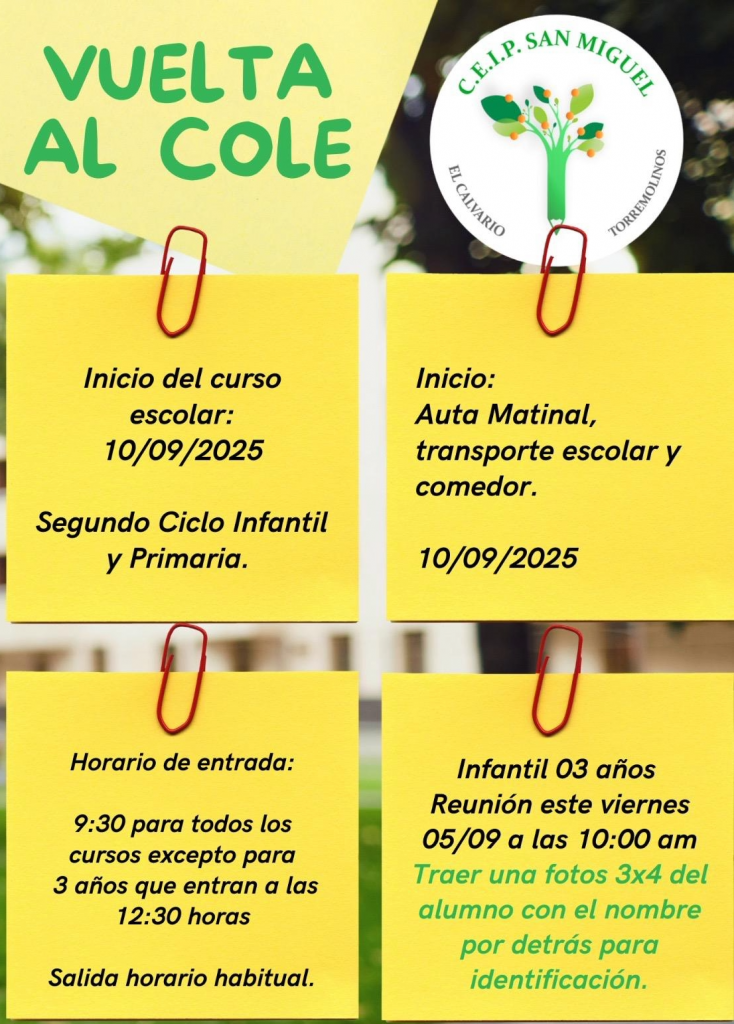 VUELTA AL COLE

C.E.I.P. SAN MIGUEL
EL CALVARIO
TORREMOLINOS

Inicio del curso escolar:
10/09/2025

Segundo Ciclo Infantil y Primaria.

Inicio:
Auta Matinal, transporte escolar y comedor.

10/09/2025

Horario de entrada:

9:30 para todos los cursos excepto para 3 años que entran a las 12:30 horas

Salida horario habitual.

Infantil 03 años
Reunión este viernes 05/09 a las 10:00 am
Traer una fotos 3x4 del alumno con el nombre por detrás para identificación.